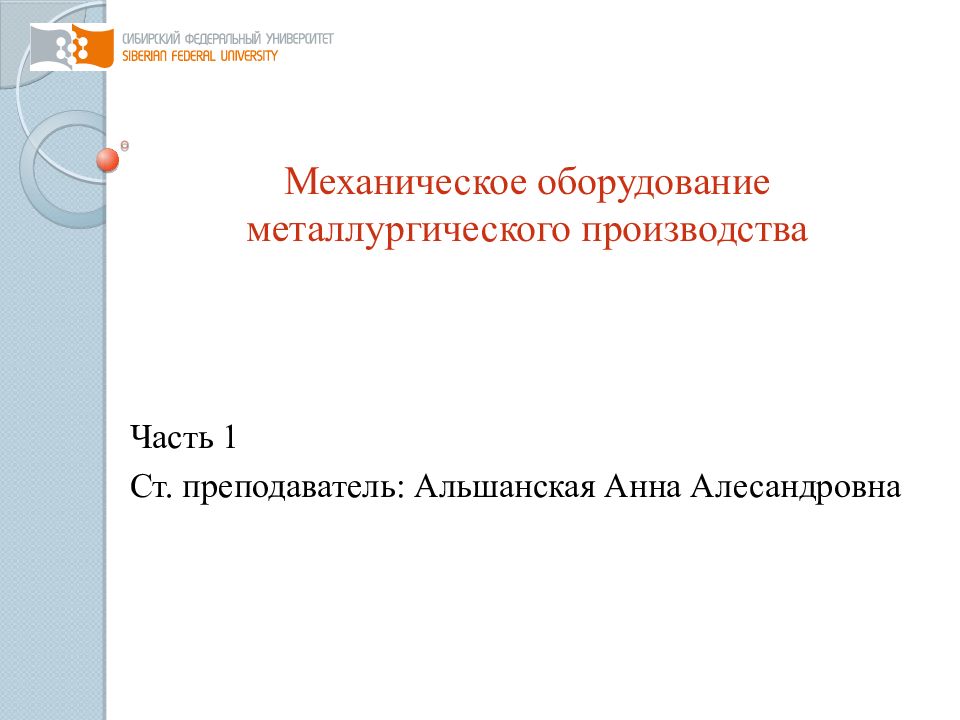 СИБИРСКИЙ ФЕДЕРАЛЬНЫЙ УНИВЕРСИТЕТ
SIBERIAN FEDERAL UNIVERSITY

Механическое оборудование металлургического производства

Часть 1

Ст. преподаватель: Альшанская Анна Алесандровна